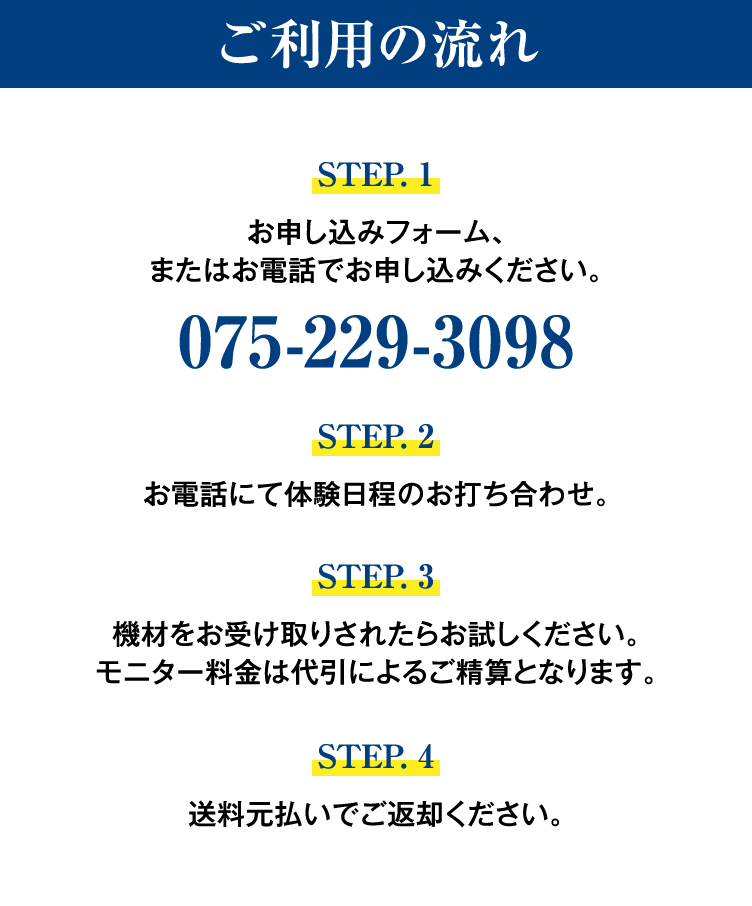 ご利用の流れ

STEP. 1

お申し込みフォーム、
またはお電話でお申し込みください。

075-229-3098

STEP. 2

お電話にて体験日程のお打ち合わせ。

STEP. 3

機材をお受け取りされたらお試しください。
モニター料金は代引によるご精算となります。

STEP. 4

送料元払いでご返却ください。